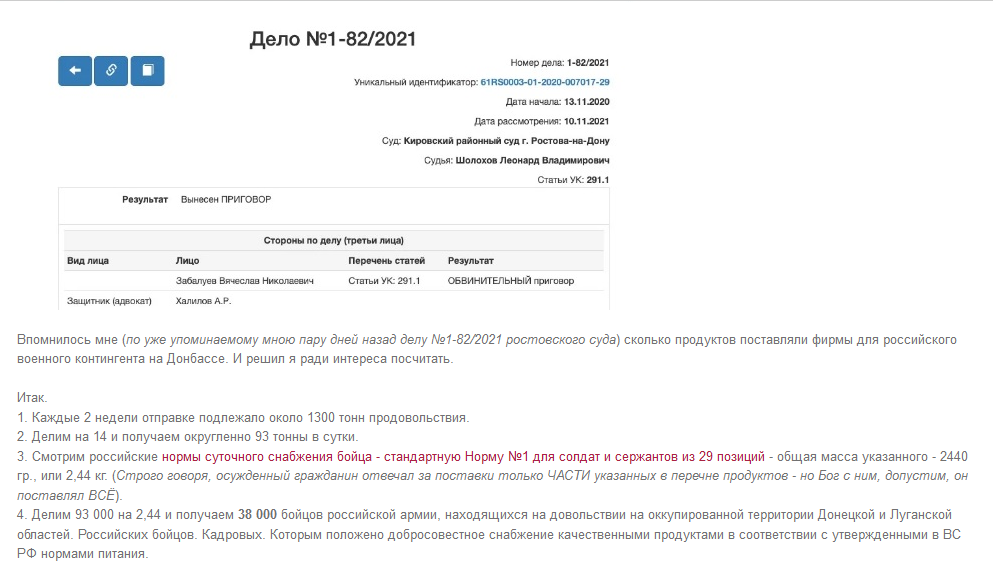 Дело №1-82/2021

Номер дела: 1-82/2021

Уникальный идентификатор: 61RS0003-01-2020-007017-29

Дата начала: 13.11.2020

Дата рассмотрения: 10.11.2021

Суд: Кировский районный суд г. Ростова-на-Дону

Судья: Шолохов Леонард Владимирович

Статьи УК: 291.1

Результат Вынесен ПРИГОВОР

Стороны по делу (третьи лица)

| Вид лица | Лицо | Перечень статей | Результат |
|---|---|---|---|
| | Забалуев Вячеслав Николаевич | Статьи УК: 291.1 | ОБВИНИТЕЛЬНЫЙ приговор |
| Защитник (адвокат) | Халилов А.Р. | | |

Вспомнилось мне (по уже упоминаемому мною пару дней назад делу №1-82/2021 ростовского суда) сколько продуктов поставляли фирмы для российского военного контингента на Донбассе. И решил я ради интереса посчитать.

Итак.
1. Каждые 2 недели отправке подлежало около 1300 тонн продовольствия.
2. Делим на 14 и получаем округленно 93 тонны в сутки.
3. Смотрим российские нормы суточного снабжения бойца - стандартную Норму №1 для солдат и сержантов из 29 позиций - общая масса указанного - 2440 гр., или 2,44 кг. (Строго говоря, осужденный гражданин отвечал за поставки только ЧАСТИ указанных в перечне продуктов - но Бог с ним, допустим, он поставлял ВСЁ).
4. Делим 93 000 на 2,44 и получаем 38 000 бойцов российской армии, находящихся на довольствии на оккупированной территории Донецкой и Луганской областей. Российских бойцов. Кадровых. Которым положено добросовестное снабжение качественными продуктами в соответствии с утвержденными в ВС РФ нормами питания.